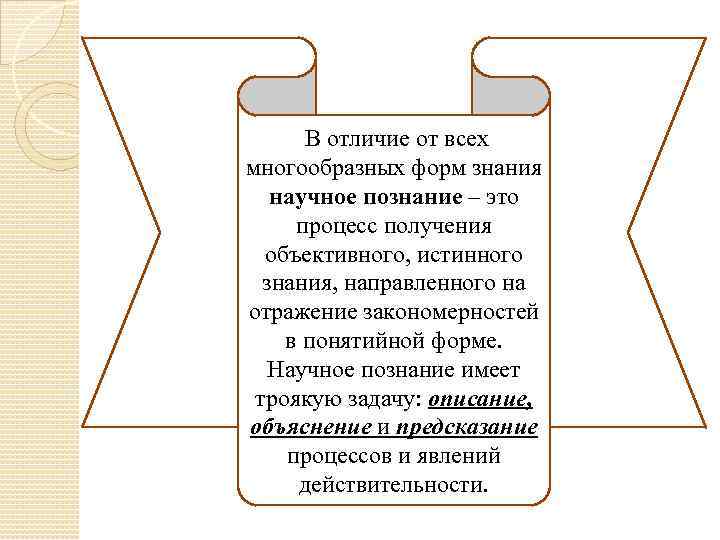 В отличие от всех многообразных форм знания научное познание – это процесс получения объективного, истинного знания, направленного на отражение закономерностей в понятийной форме. Научное познание имеет троякую задачу: описание, объяснение и предсказание процессов и явлений действительности.